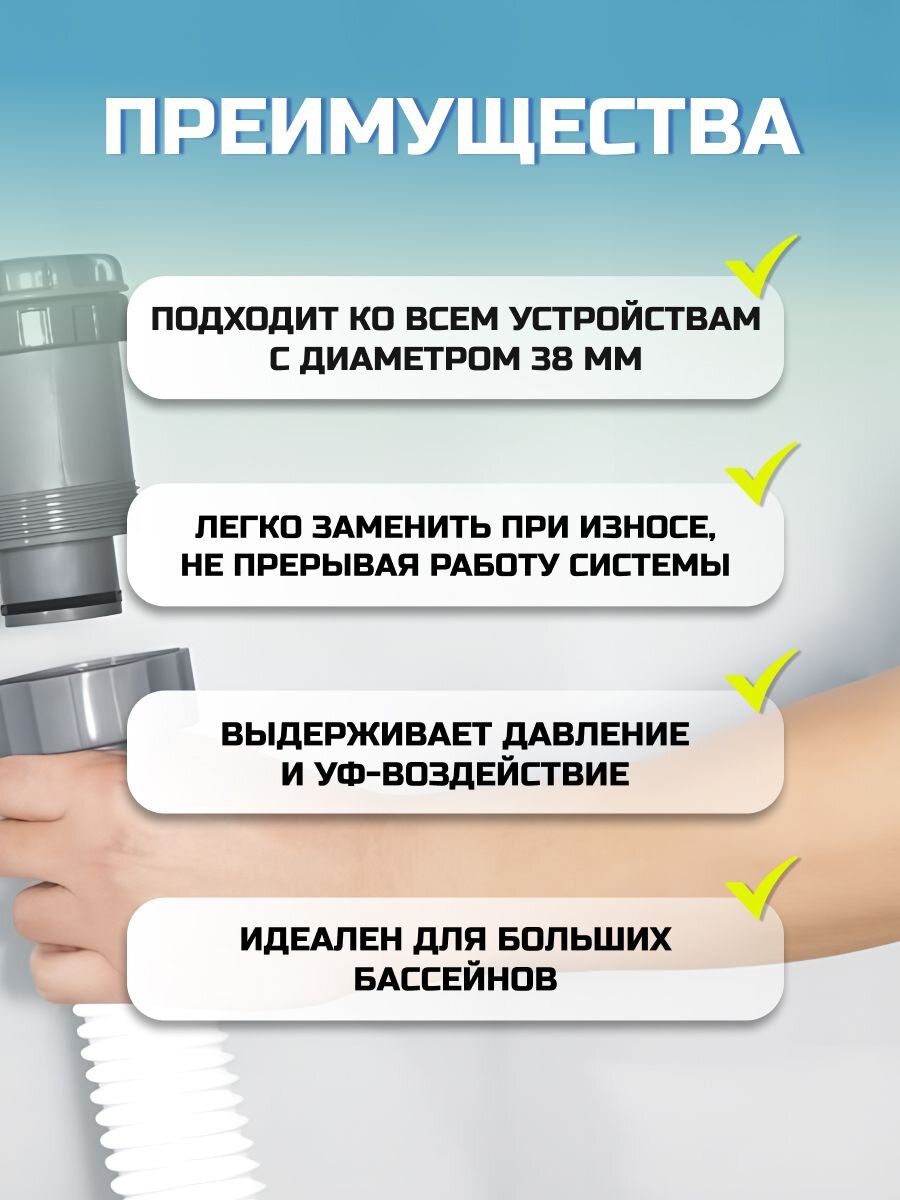 ПРЕИМУЩЕСТВА

ПОДХОДИТ КО ВСЕМ УСТРОЙСТВАМ С ДИАМЕТРОМ 38 ММ

ЛЕГКО ЗАМЕНИТЬ ПРИ ИЗНОСЕ, НЕ ПРЕРЫВАЯ РАБОТУ СИСТЕМЫ

ВЫДЕРЖИВАЕТ ДАВЛЕНИЕ И УФ-ВОЗДЕЙСТВИЕ

ИДЕАЛЕН ДЛЯ БОЛЬШИХ БАССЕЙНОВ